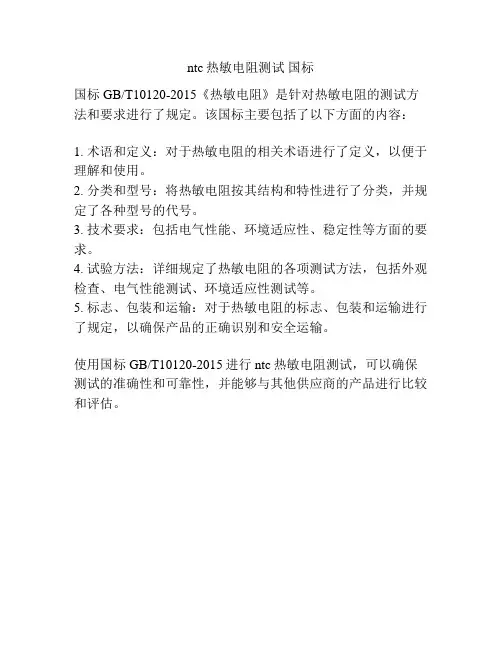 ntc 热敏电阻测试 国标

国标 GB/T10120-2015《热敏电阻》是针对热敏电阻的测试方法和要求进行了规定。该国标主要包括了以下方面的内容：

1. 术语和定义：对于热敏电阻的相关术语进行了定义，以便于理解和使用。
2. 分类和型号：将热敏电阻按其结构和特性进行了分类，并规定了各种型号的代号。
3. 技术要求：包括电气性能、环境适应性、稳定性等方面的要求。
4. 试验方法：详细规定了热敏电阻的各项测试方法，包括外观检查、电气性能测试、环境适应性测试等。
5. 标志、包装和运输：对于热敏电阻的标志、包装和运输进行了规定，以确保产品的正确识别和安全运输。

使用国标 GB/T10120-2015 进行 ntc 热敏电阻测试，可以确保测试的准确性和可靠性，并能够与其他供应商的产品进行比较和评估。